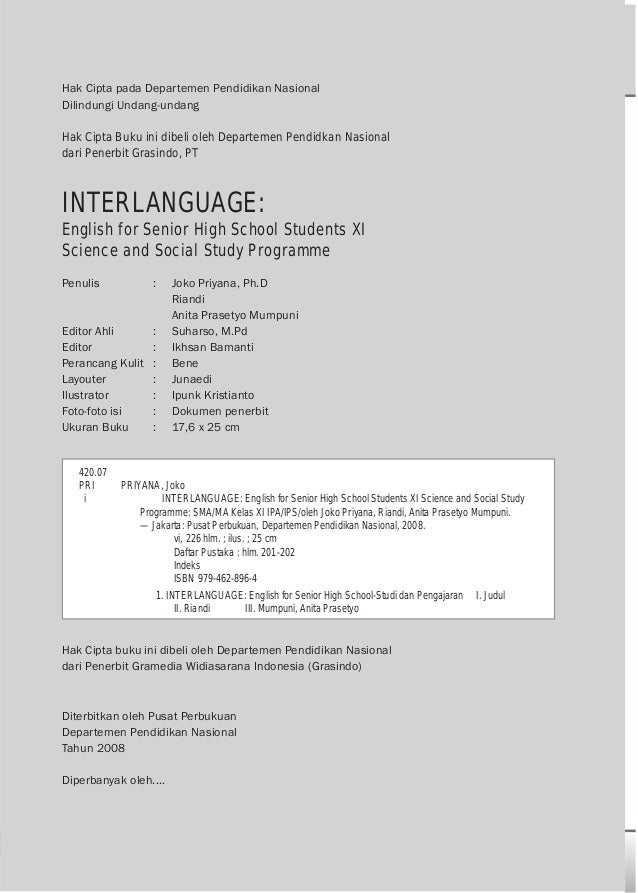 Hak Cipta pada Departemen Pendidikan Nasional
Dilindungi Undang-undang

Hak Cipta Buku ini dibeli oleh Departemen Pendidkan Nasional
dari Penerbit Grasindo, PT

INTERLANGUAGE:
English for Senior High School Students XI
Science and Social Study Programme

Penulis : Joko Priyana, Ph.D
Riandi
Anita Prasetyo Mumpuni
Editor Ahli : Suharso, M.Pd
Editor : Ikhsan Bamanti
Perancang Kulit : Bene
Layouter : Junaedi
Ilustrator : Ipunk Kristianto
Foto-foto isi : Dokumen penerbit
Ukuran Buku : 17,6 x 25 cm

420.07
PRI PRIYANA, Joko
i INTERLANGUAGE: English for Senior High School Students XI Science and Social Study Programme: SMA/MA Kelas XI IPA/IPS/oleh Joko Priyana, Riandi, Anita Prasetyo Mumpuni. — Jakarta: Pusat Perbukuan, Departemen Pendidikan Nasional, 2008.
vi, 226 hlm. ; ilus. ; 25 cm
Daftar Pustaka : hlm. 201-202
Indeks
ISBN 979-462-896-4
1. INTERLANGUAGE: English for Senior High School-Studi dan Pengajaran I. Judul
II. Riandi III. Mumpuni, Anita Prasetyo

Hak Cipta buku ini dibeli oleh Departemen Pendidikan Nasional
dari Penerbit Gramedia Widiasarana Indonesia (Grasindo)

Diterbitkan oleh Pusat Perbukuan
Departemen Pendidikan Nasional
Tahun 2008

Diperbanyak oleh....